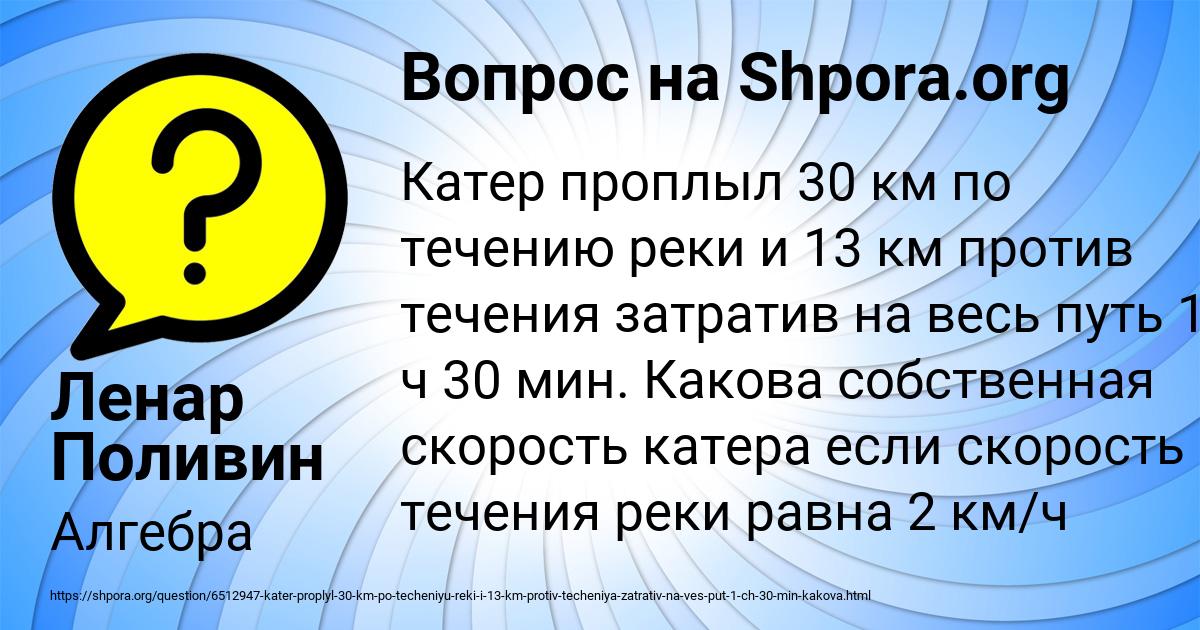 Вопрос на Shpora.org

Катер проплыл 30 км по течению реки и 13 км против течения затратив на весь путь 1 ч 30 мин. Какова собственная скорость катера если скорость течения реки равна 2 км/ч

Ленар Поливин

Алгебра

https://shpora.org/question/6512947-kater-proplyl-30-km-po-techeniyu-reki-i-13-km-protiv-techeniya-zatrativ-na-ves-put-1-ch-30-min-kakova.html